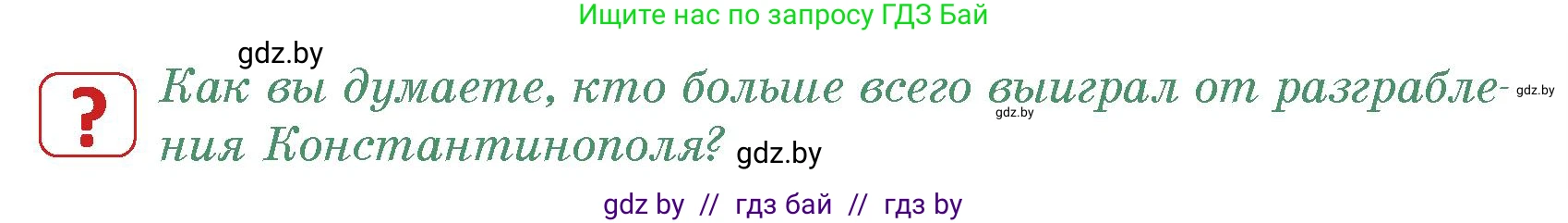 Ищите нас по запросу ГДЗ Бай

gdz.by

?

Как вы думаете, кто больше всего выиграл от разграбления Константинополя?

gdz.by gdz.by gdz.by

gdz by // гдз бай // гдз by